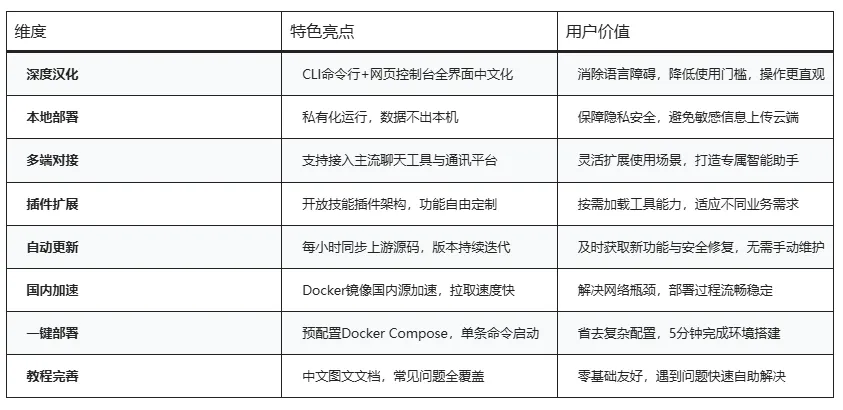 | 维度 | 特色亮点 | 用户价值 |
|---|---|---|
| 深度汉化 | CLI命令行+网页控制台全界面中文化 | 消除语言障碍，降低使用门槛，操作更直观 |
| 本地部署 | 私有化运行，数据不出本机 | 保障隐私安全，避免敏感信息上传云端 |
| 多端对接 | 支持接入主流聊天工具与通讯平台 | 灵活扩展使用场景，打造专属智能助手 |
| 插件扩展 | 开放技能插件架构，功能自由定制 | 按需加载工具能力，适应不同业务需求 |
| 自动更新 | 每小时同步上游源码，版本持续迭代 | 及时获取新功能与安全修复，无需手动维护 |
| 国内加速 | Docker镜像国内源加速，拉取速度快 | 解决网络瓶颈，部署过程流畅稳定 |
| 一键部署 | 预配置Docker Compose，单条命令启动 | 省去复杂配置，5分钟完成环境搭建 |
| 教程完善 | 中文图文文档，常见问题全覆盖 | 零基础友好，遇到问题快速自助解决 |